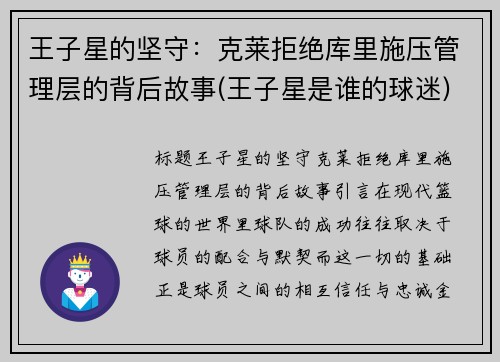 王子星的坚守：克莱拒绝库里施压管理层的背后故事(王子星是谁的球迷)

标题王子星的坚守克莱拒绝库里施压管理层的背后故事引言在现代篮球的世界里球队的成功往往取决于球员的配合与默契而这一切的基础正是球员之间的相互信任与忠诚金